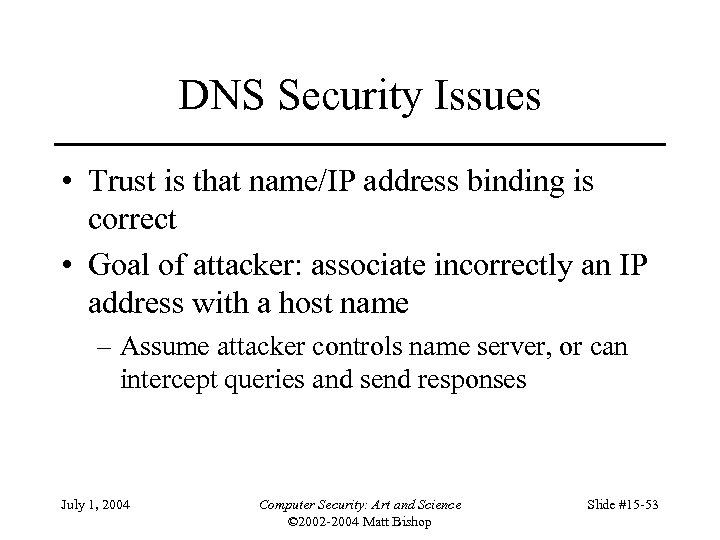 DNS Security Issues

• Trust is that name/IP address binding is correct

• Goal of attacker: associate incorrectly an IP address with a host name

– Assume attacker controls name server, or can intercept queries and send responses

July 1, 2004

Computer Security: Art and Science
©2002-2004 Matt Bishop

Slide #15-53